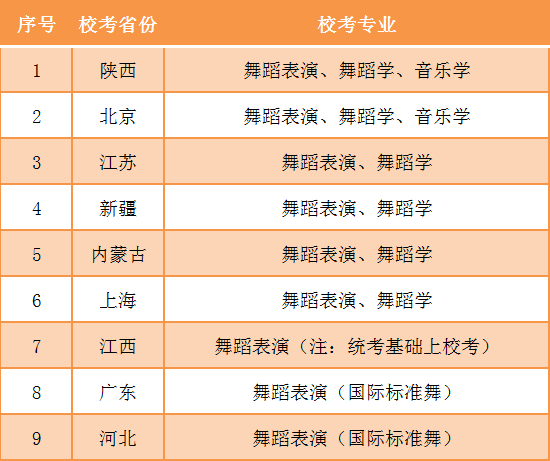 | 序号 | 校考省份 | 校考专业 |
|---|---|---|
| 1 | 陕西 | 舞蹈表演、舞蹈学、音乐学 |
| 2 | 北京 | 舞蹈表演、舞蹈学、音乐学 |
| 3 | 江苏 | 舞蹈表演、舞蹈学 |
| 4 | 新疆 | 舞蹈表演、舞蹈学 |
| 5 | 内蒙古 | 舞蹈表演、舞蹈学 |
| 6 | 上海 | 舞蹈表演、舞蹈学 |
| 7 | 江西 | 舞蹈表演（注：统考基础上校考） |
| 8 | 广东 | 舞蹈表演（国际标准舞） |
| 9 | 河北 | 舞蹈表演（国际标准舞） |